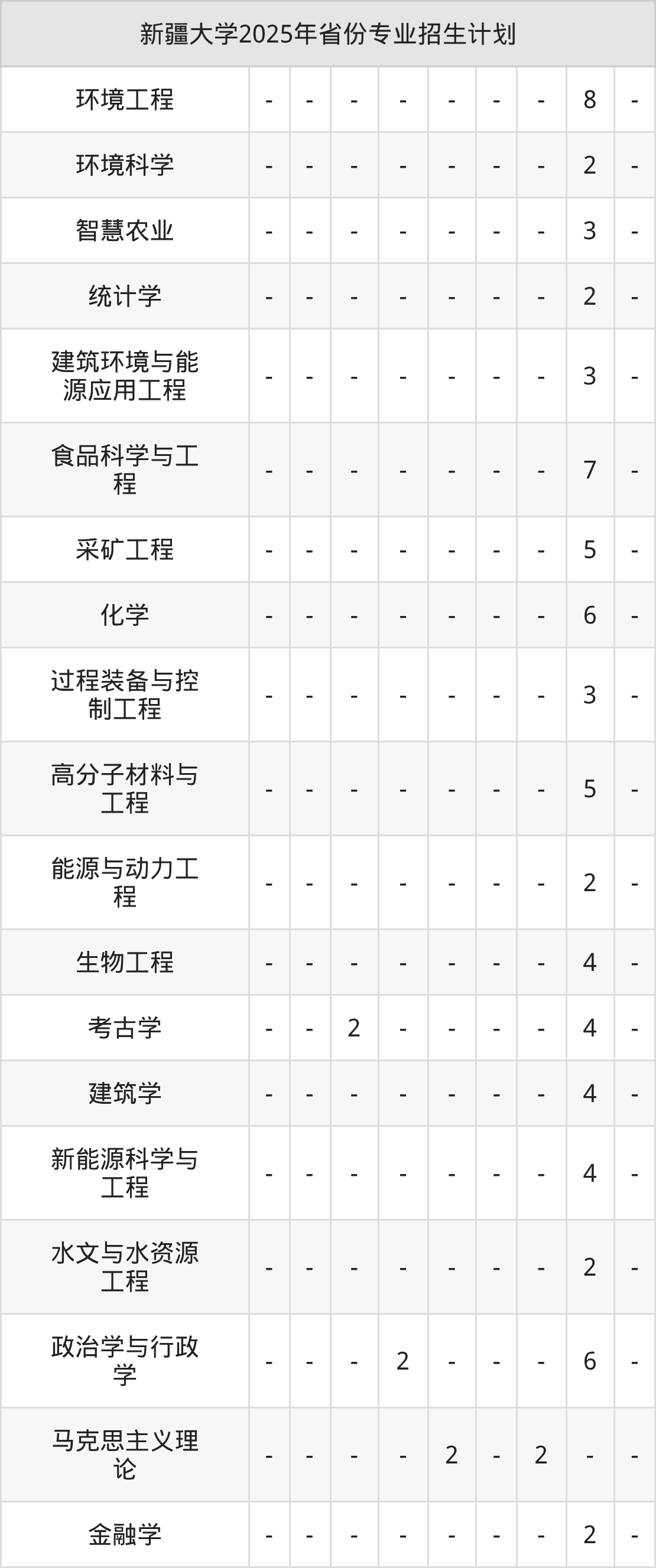 新疆大学2025年省份专业招生计划

| | | | | | | | | | |
|---|---|---|---|---|---|---|---|---|---|
| 环境工程 | - | - | - | - | - | - | - | 8 | - |
| 环境科学 | - | - | - | - | - | - | - | 2 | - |
| 智慧农业 | - | - | - | - | - | - | - | 3 | - |
| 统计学 | - | - | - | - | - | - | - | 2 | - |
| 建筑环境与能源应用工程 | - | - | - | - | - | - | - | 3 | - |
| 食品科学与工程 | - | - | - | - | - | - | - | 7 | - |
| 采矿工程 | - | - | - | - | - | - | - | 5 | - |
| 化学 | - | - | - | - | - | - | - | 6 | - |
| 过程装备与控制工程 | - | - | - | - | - | - | - | 3 | - |
| 高分子材料与工程 | - | - | - | - | - | - | - | 5 | - |
| 能源与动力工程 | - | - | - | - | - | - | - | 2 | - |
| 生物工程 | - | - | - | - | - | - | - | 4 | - |
| 考古学 | - | - | 2 | - | - | - | - | 4 | - |
| 建筑学 | - | - | - | - | - | - | - | 4 | - |
| 新能源科学与工程 | - | - | - | - | - | - | - | 4 | - |
| 水文与水资源工程 | - | - | - | - | - | - | - | 2 | - |
| 政治学与行政学 | - | - | - | 2 | - | - | - | 6 | - |
| 马克思主义理论 | - | - | - | - | 2 | - | 2 | - | - |
| 金融学 | - | - | - | - | - | - | - | 2 | - |